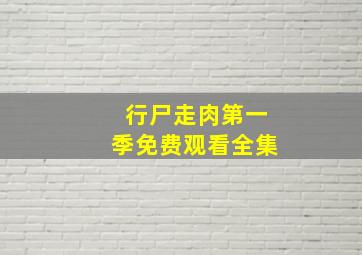 行尸走肉第一季免费观看全集